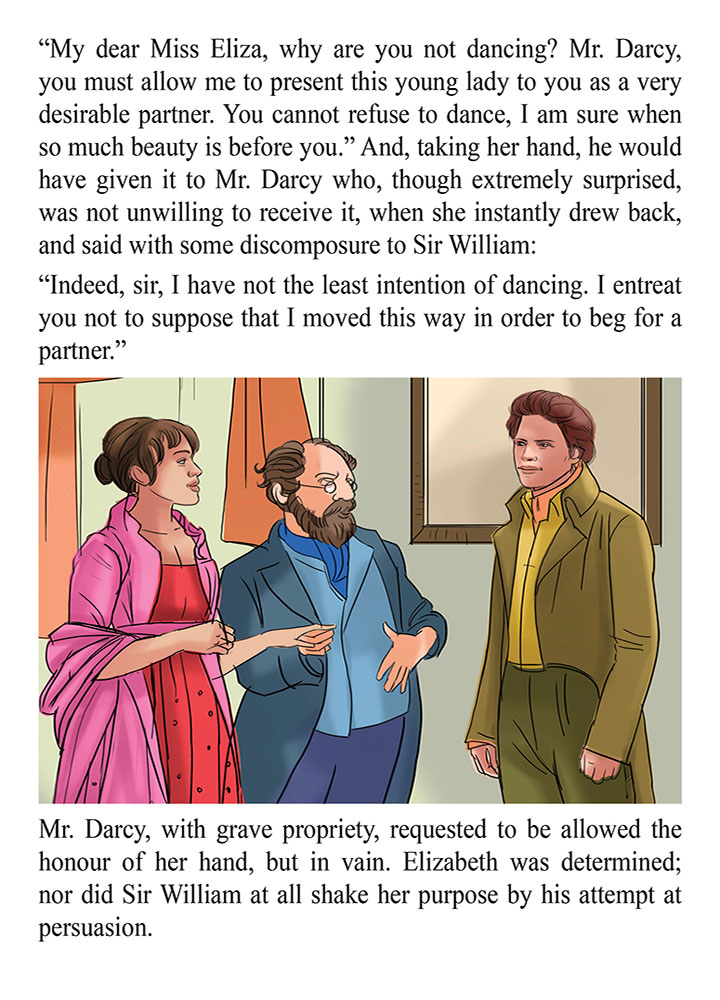 "My dear Miss Eliza, why are you not dancing? Mr. Darcy, you must allow me to present this young lady to you as a very desirable partner. You cannot refuse to dance, I am sure when so much beauty is before you." And, taking her hand, he would have given it to Mr. Darcy who, though extremely surprised, was not unwilling to receive it, when she instantly drew back, and said with some discomposure to Sir William:

"Indeed, sir, I have not the least intention of dancing. I entreat you not to suppose that I moved this way in order to beg for a partner."

Mr. Darcy, with grave propriety, requested to be allowed the honour of her hand, but in vain. Elizabeth was determined; nor did Sir William at all shake her purpose by his attempt at persuasion.